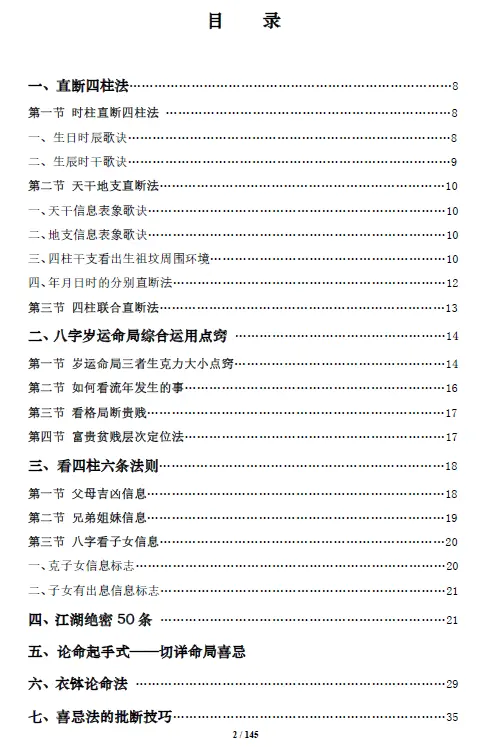 目　录

一、直断四柱法……8

第一节 时柱直断四柱法 ……8

一、生日时辰歌诀……8

二、生辰时干歌诀……9

第二节 天干地支直断法……10

一、天干信息表象歌诀……10

二、地支信息表象歌诀……10

三、四柱干支看出生祖坟周围环境……10

四、年月日时的分别直断法……12

第三节 四柱联合直断法……13

二、八字岁运命局综合运用点窍 ……14

第一节 岁运命局三者生克力大小点窍……14

第二节 如何看流年发生的事……16

第三节 看格局断贵贱……17

第四节 富贵贫贱层次定位法……17

三、看四柱六条法则……18

第一节 父母吉凶信息……18

第二节 兄弟姐妹信息……19

第三节 八字看子女信息……20

一、克子女信息标志……20

二、子女有出息信息标志……21

四、江湖绝密 50 条 ……21

五、论命起手式——切详命局喜忌

六、衣钵论命法 ……29

七、喜忌法的批断技巧……35

2 / 145